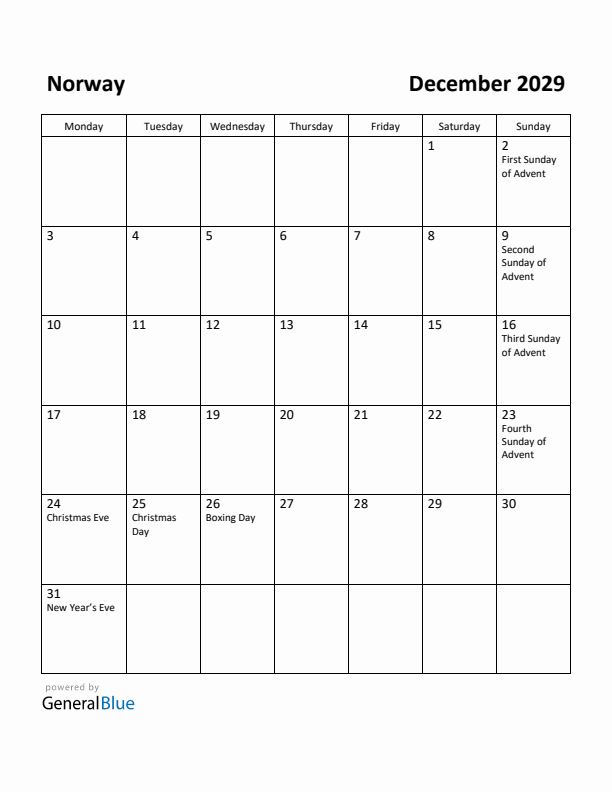 Norway

December 2029

| Monday | Tuesday | Wednesday | Thursday | Friday | Saturday | Sunday |
|---|---|---|---|---|---|---|
| | | | | | 1 | 2 First Sunday of Advent |
| 3 | 4 | 5 | 6 | 7 | 8 | 9 Second Sunday of Advent |
| 10 | 11 | 12 | 13 | 14 | 15 | 16 Third Sunday of Advent |
| 17 | 18 | 19 | 20 | 21 | 22 | 23 Fourth Sunday of Advent |
| 24 Christmas Eve | 25 Christmas Day | 26 Boxing Day | 27 | 28 | 29 | 30 |
| 31 New Year's Eve | | | | | | |

powered by
GeneralBlue